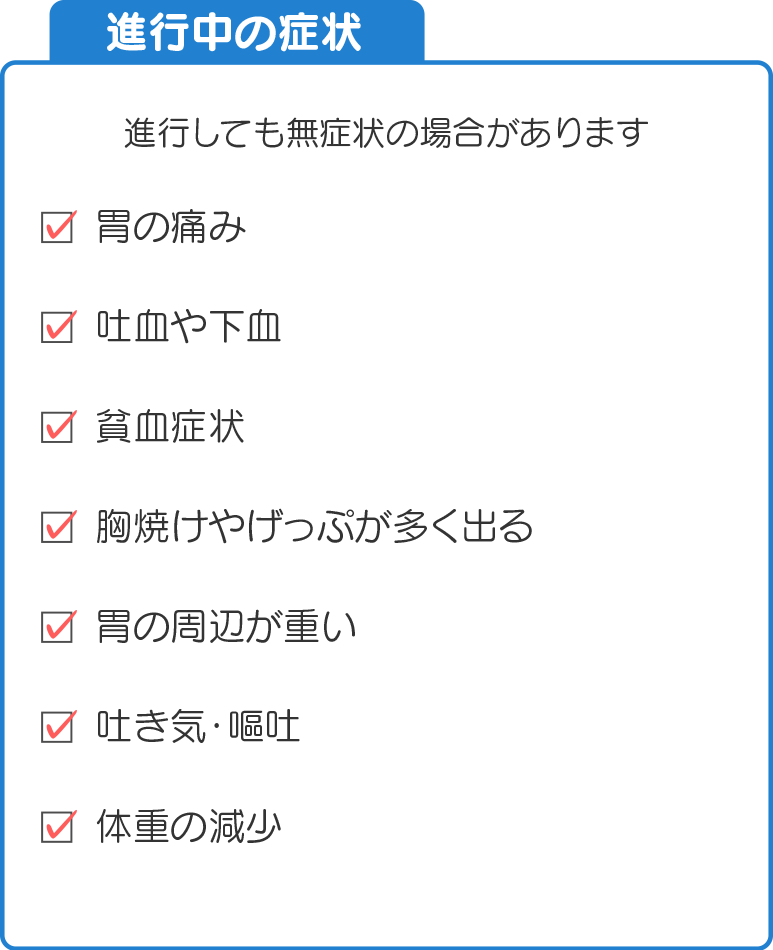 進行中の症状

進行しても無症状の場合があります

☑ 胃の痛み

☑ 吐血や下血

☑ 貧血症状

☑ 胸焼けやげっぷが多く出る

☑ 胃の周辺が重い

☑ 吐き気･嘔吐

☑ 体重の減少